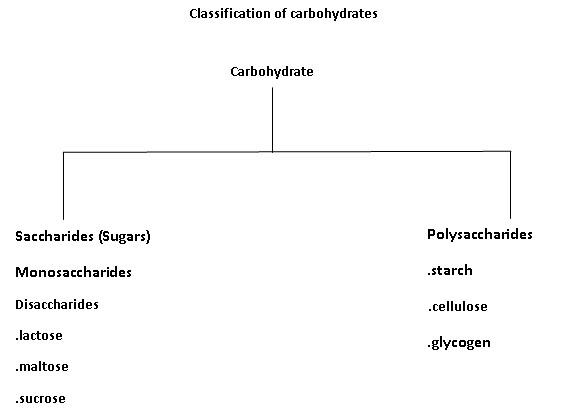 Classification of carbohydrates

Carbohydrate

Saccharides (Sugars)

Monosaccharides

Disaccharides

.lactose

.maltose

.sucrose

Polysaccharides

.starch

.cellulose

.glycogen